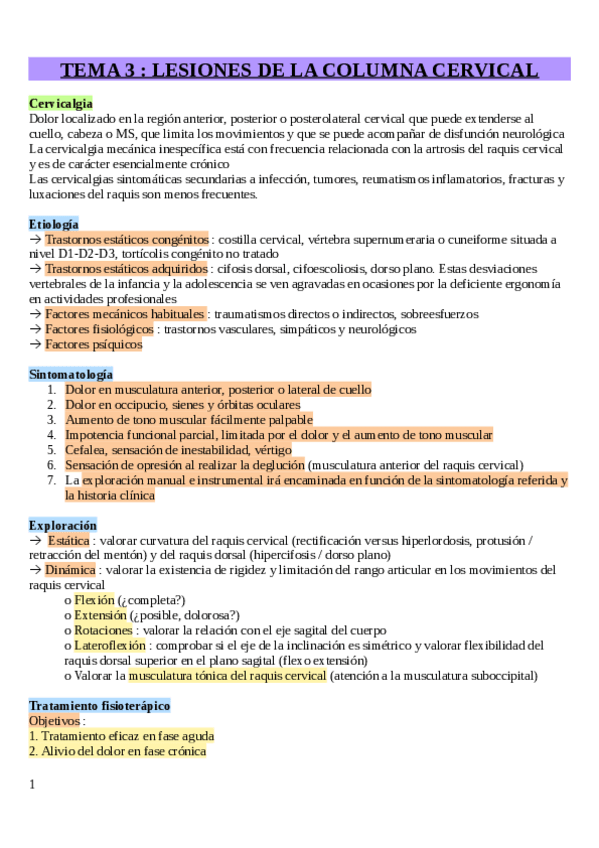 TEMA 3 : LESIONES DE LA COLUMNA CERVICAL

Cervicalgia
Dolor localizado en la región anterior, posterior o posterolateral cervical que puede extenderse al cuello, cabeza o MS, que limita los movimientos y que se puede acompañar de disfunción neurológica
La cervicalgia mecánica inespecífica está con frecuencia relacionada con la artrosis del raquis cervical y es de carácter esencialmente crónico
Las cervicalgias sintomáticas secundarias a infección, tumores, reumatismos inflamatorios, fracturas y luxaciones del raquis son menos frecuentes.

Etiología
→ Trastornos estáticos congénitos : costilla cervical, vértebra supernumeraria o cuneiforme situada a nivel D1-D2-D3, tortícolis congénito no tratado
→ Trastornos estáticos adquiridos : cifosis dorsal, cifoescoliosis, dorso plano. Estas desviaciones vertebrales de la infancia y la adolescencia se ven agravadas en ocasiones por la deficiente ergonomía en actividades profesionales
→ Factores mecánicos habituales : traumatismos directos o indirectos, sobreesfuerzos
→ Factores fisiológicos : trastornos vasculares, simpáticos y neurológicos
→ Factores psíquicos

Sintomatología
1. Dolor en musculatura anterior, posterior o lateral de cuello
2. Dolor en occipucio, sienes y órbitas oculares
3. Aumento de tono muscular fácilmente palpable
4. Impotencia funcional parcial, limitada por el dolor y el aumento de tono muscular
5. Cefalea, sensación de inestabilidad, vértigo
6. Sensación de opresión al realizar la deglución (musculatura anterior del raquis cervical)
7. La exploración manual e instrumental irá encaminada en función de la sintomatología referida y la historia clínica

Exploración
→ Estática : valorar curvatura del raquis cervical (rectificación versus hiperlordosis, protusión / retracción del mentón) y del raquis dorsal (hipercifosis / dorso plano)
→ Dinámica : valorar la existencia de rigidez y limitación del rango articular en los movimientos del raquis cervical
o Flexión (¿completa?)
o Extensión (¿posible, dolorosa?)
o Rotaciones : valorar la relación con el eje sagital del cuerpo
o Lateroflexión : comprobar si el eje de la inclinación es simétrico y valorar flexibilidad del raquis dorsal superior en el plano sagital (flexo extensión)
o Valorar la musculatura tónica del raquis cervical (atención a la musculatura suboccipital)

Tratamiento fisioterápico
Objetivos :
1. Tratamiento eficaz en fase aguda
2. Alivio del dolor en fase crónica

1